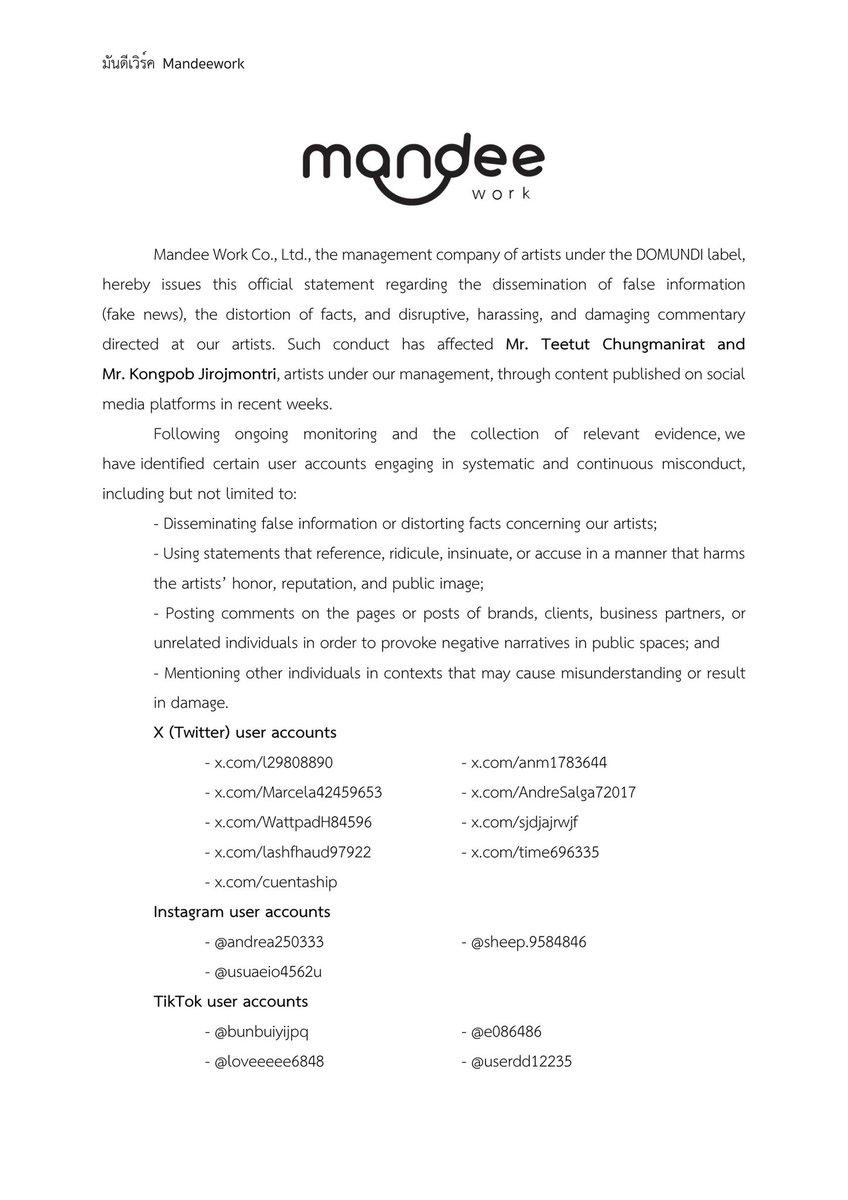 มันดีเวิร์ค Mandeework

mandee
work

Mandee Work Co., Ltd., the management company of artists under the DOMUNDI label, hereby issues this official statement regarding the dissemination of false information (fake news), the distortion of facts, and disruptive, harassing, and damaging commentary directed at our artists. Such conduct has affected Mr. Teetut Chungmanirat and Mr. Kongpob Jirojmontri, artists under our management, through content published on social media platforms in recent weeks.

Following ongoing monitoring and the collection of relevant evidence, we have identified certain user accounts engaging in systematic and continuous misconduct, including but not limited to:

- Disseminating false information or distorting facts concerning our artists;
- Using statements that reference, ridicule, insinuate, or accuse in a manner that harms the artists' honor, reputation, and public image;
- Posting comments on the pages or posts of brands, clients, business partners, or unrelated individuals in order to provoke negative narratives in public spaces; and
- Mentioning other individuals in contexts that may cause misunderstanding or result in damage.

X (Twitter) user accounts
- x.com/l29808890
- x.com/Marcela42459653
- x.com/WattpadH84596
- x.com/lashfhaud97922
- x.com/cuentaship
- x.com/anm1783644
- x.com/AndreSalga72017
- x.com/sjdjajrwjf
- x.com/time696335

Instagram user accounts
- @andrea250333
- @usuaeio4562u
- @sheep.9584846

TikTok user accounts
- @bunbuiyijpq
- @loveeeee6848
- @e086486
- @userdd12235